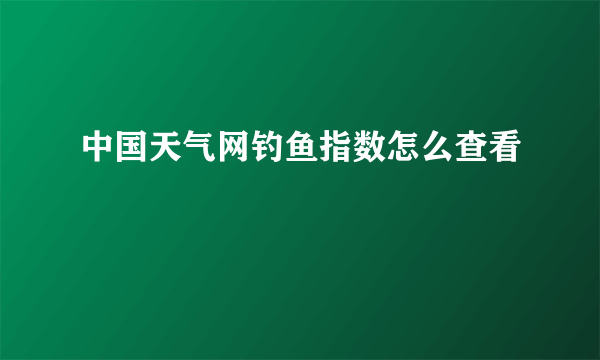 中国天气网钓鱼指数怎么查看